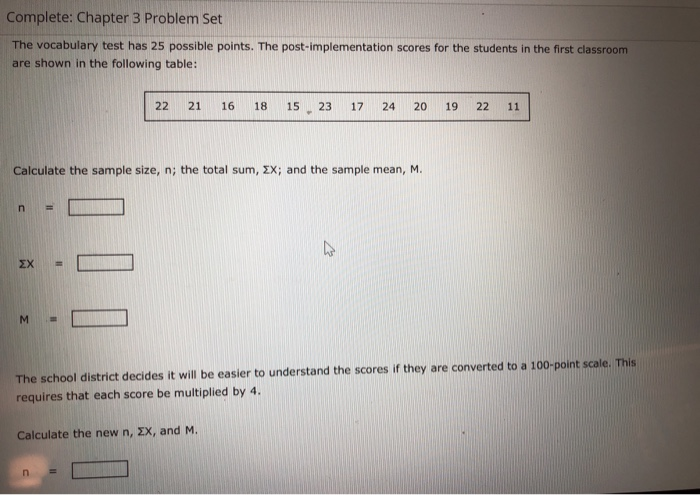 Complete: Chapter 3 Problem Set

The vocabulary test has 25 possible points. The post-implementation scores for the students in the first classroom are shown in the following table:

| 22 | 21 | 16 | 18 | 15 | 23 | 17 | 24 | 20 | 19 | 22 | 11 |
|---|---|---|---|---|---|---|---|---|---|---|---|

Calculate the sample size, n; the total sum, ΣX; and the sample mean, M.

n =

ΣX =

M =

The school district decides it will be easier to understand the scores if they are converted to a 100-point scale. This requires that each score be multiplied by 4.

Calculate the new n, ΣX, and M.

n =